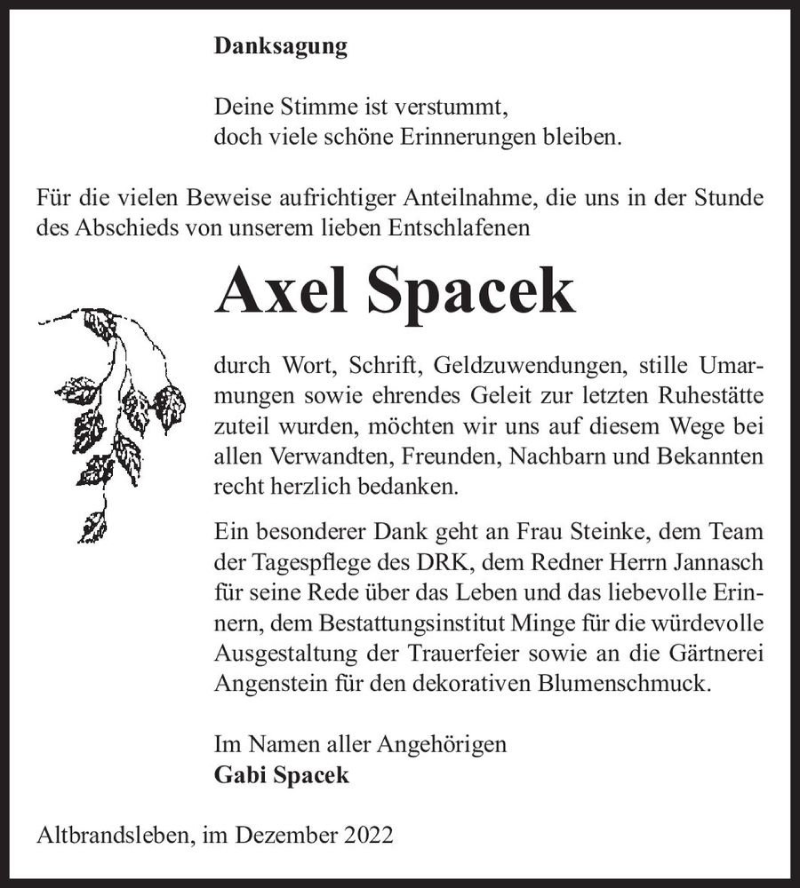 Danksagung

Deine Stimme ist verstummt,
doch viele schöne Erinnerungen bleiben.

Für die vielen Beweise aufrichtiger Anteilnahme, die uns in der Stunde des Abschieds von unserem lieben Entschlafenen

Axel Spacek

durch Wort, Schrift, Geldzuwendungen, stille Umarmungen sowie ehrendes Geleit zur letzten Ruhestätte zuteil wurden, möchten wir uns auf diesem Wege bei allen Verwandten, Freunden, Nachbarn und Bekannten recht herzlich bedanken.

Ein besonderer Dank geht an Frau Steinke, dem Team der Tagespflege des DRK, dem Redner Herrn Jannasch für seine Rede über das Leben und das liebevolle Erinnern, dem Bestattungsinstitut Minge für die würdevolle Ausgestaltung der Trauerfeier sowie an die Gärtnerei Angenstein für den dekorativen Blumenschmuck.

Im Namen aller Angehörigen
Gabi Spacek

Altbrandsleben, im Dezember 2022